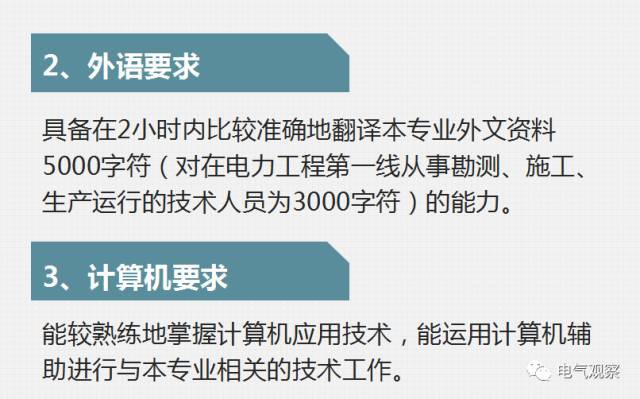 2、外语要求

具备在2小时内比较准确地翻译本专业外文资料5000字符（对在电力工程第一线从事勘测、施工、生产运行的技术人员为3000字符）的能力。

3、计算机要求

能较熟练地掌握计算机应用技术，能运用计算机辅助进行与本专业相关的技术工作。

电气观察